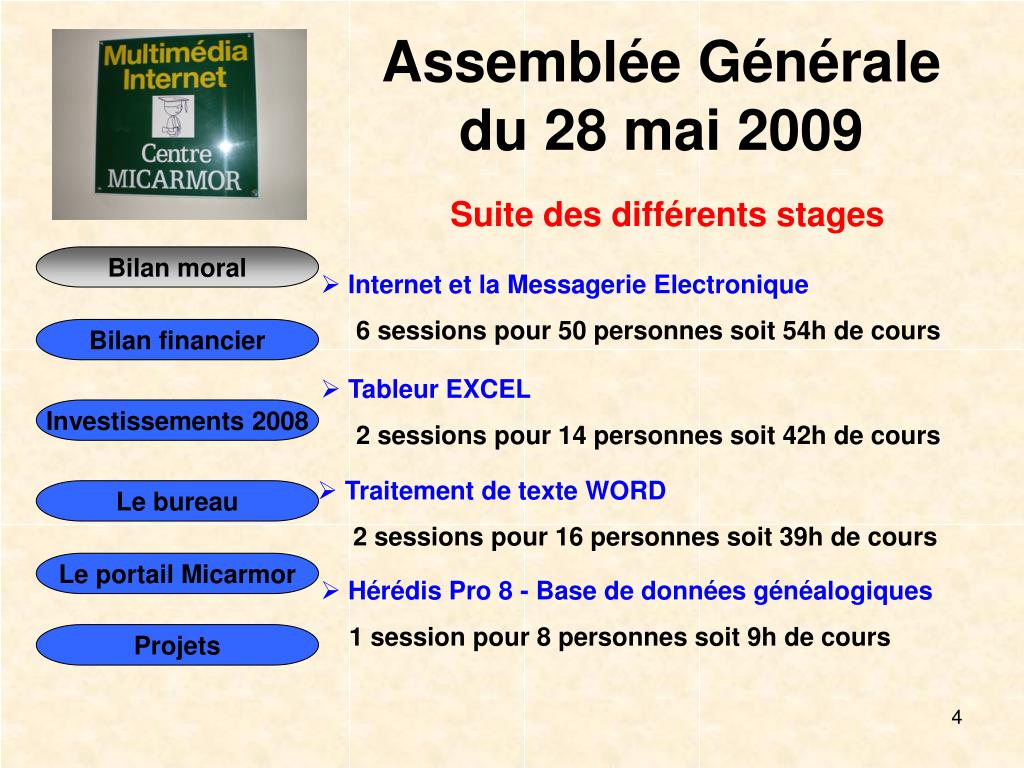 Multimédia Internet

Centre MICARMOR

Assemblée Générale du 28 mai 2009

Suite des différents stages

Bilan moral

Bilan financier

Investissements 2008

Le bureau

Le portail Micarmor

Projets

➢ Internet et la Messagerie Electronique

6 sessions pour 50 personnes soit 54h de cours

➢ Tableur EXCEL

2 sessions pour 14 personnes soit 42h de cours

➢ Traitement de texte WORD

2 sessions pour 16 personnes soit 39h de cours

➢ Hérédis Pro 8 - Base de données généalogiques

1 session pour 8 personnes soit 9h de cours

4